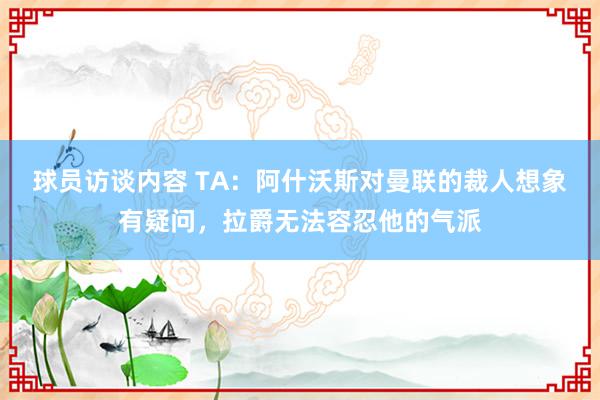 球员访谈内容 TA：阿什沃斯对曼联的裁人想象有疑问，拉爵无法容忍他的气派